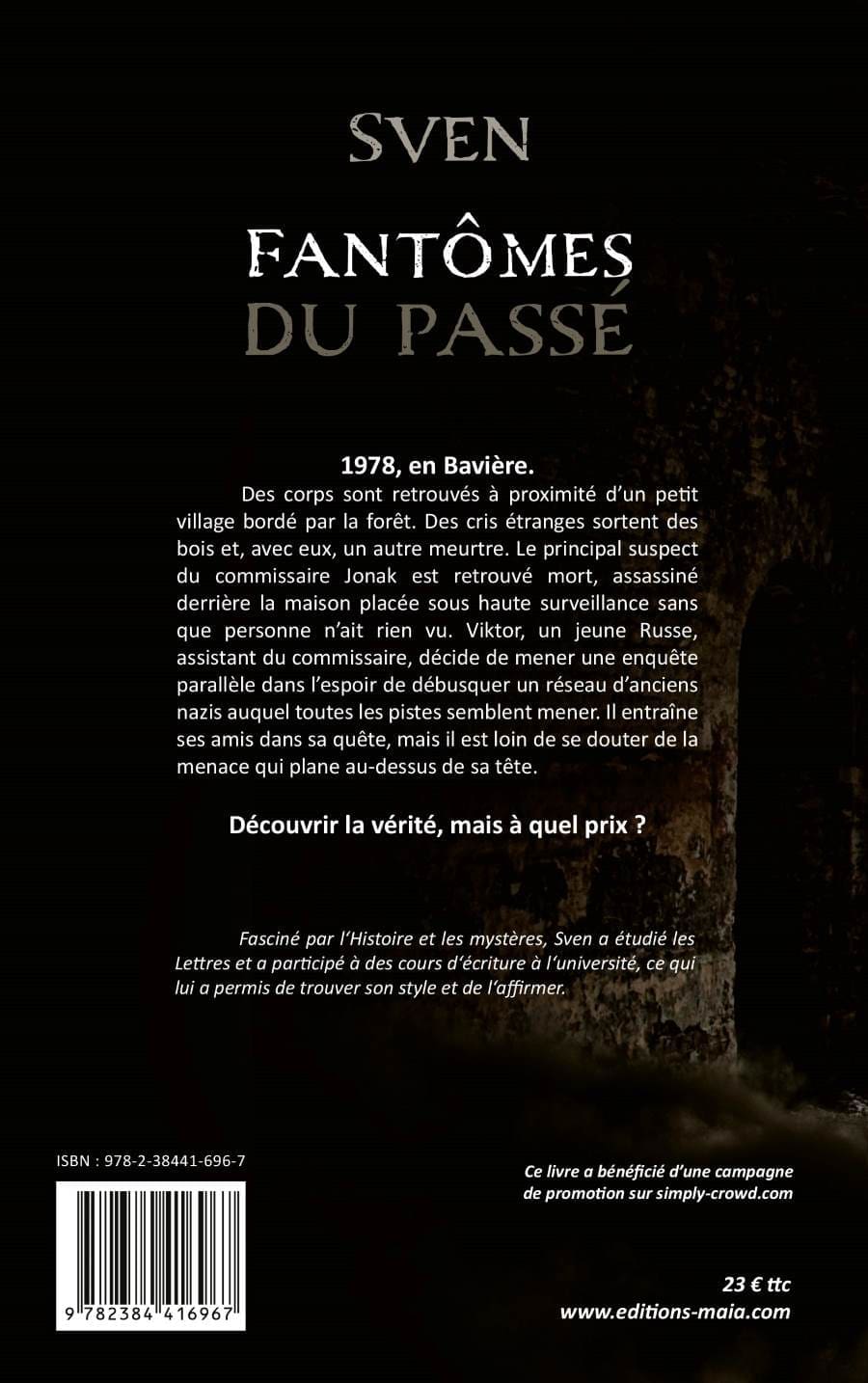 SVEN

FANTÔMES DU PASSÉ

1978, en Bavière.

Des corps sont retrouvés à proximité d'un petit village bordé par la forêt. Des cris étranges sortent des bois et, avec eux, un autre meurtre. Le principal suspect du commissaire Jonak est retrouvé mort, assassiné derrière la maison placée sous haute surveillance sans que personne n'ait rien vu. Viktor, un jeune Russe, assistant du commissaire, décide de mener une enquête parallèle dans l'espoir de débusquer un réseau d'anciens nazis auquel toutes les pistes semblent mener. Il entraîne ses amis dans sa quête, mais il est loin de se douter de la menace qui plane au-dessus de sa tête.

Découvrir la vérité, mais à quel prix ?

Fasciné par l'Histoire et les mystères, Sven a étudié les Lettres et a participé à des cours d'écriture à l'université, ce qui lui a permis de trouver son style et de l'affirmer.

ISBN : 978-2-38441-696-7

9 782384 416967

Ce livre a bénéficié d'une campagne de promotion sur simply-crowd.com

23 € ttc
www.editions-maia.com